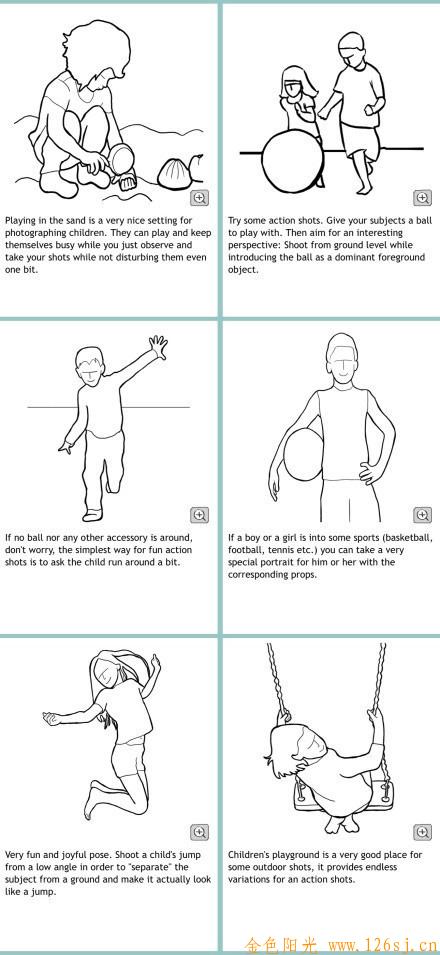 Playing in the sand is a very nice setting for photographing children. They can play and keep themselves busy while you just observe and take your shots while not disturbing them even one bit.

Try some action shots. Give your subjects a ball to play with. Then aim for an interesting perspective: Shoot from ground level while introducing the ball as a dominant foreground object.

If no ball nor any other accessory is around, don't worry, the simplest way for fun action shots is to ask the child run around a bit.

If a boy or a girl is into some sports (basketball, football, tennis etc.) you can take a very special portrait for him or her with the corresponding props.

Very fun and joyful pose. Shoot a child's jump from a low angle in order to "separate" the subject from a ground and make it actually look like a jump.

Children's playground is a very good place for some outdoor shots, it provides endless variations for an action shots.

金色阳光 www.126sj.cn